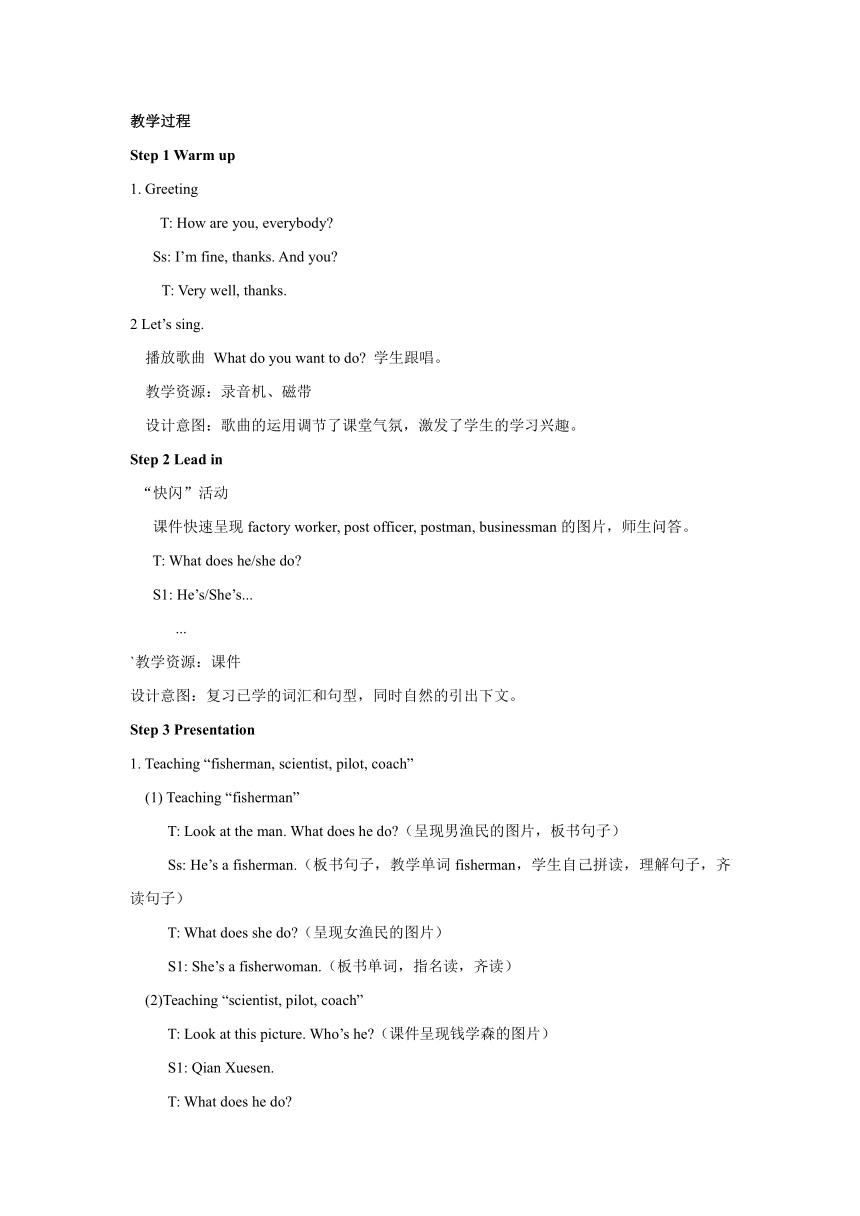 教学过程

Step 1 Warm up

1. Greeting

T: How are you, everybody?

Ss: I’m fine, thanks. And you?

T: Very well, thanks.

2 Let’s sing.

播放歌曲 What do you want to do? 学生跟唱。

教学资源：录音机、磁带

设计意图：歌曲的运用调节了课堂气氛，激发了学生的学习兴趣。

Step 2 Lead in

“快闪”活动

课件快速呈现 factory worker, post officer, postman, businessman 的图片，师生问答。

T: What does he/she do?

S1: He’s/She’s...

...

`教学资源：课件

设计意图：复习已学的词汇和句型，同时自然的引出下文。

Step 3 Presentation

1. Teaching “fisherman, scientist, pilot, coach”

(1) Teaching “fisherman”

T: Look at the man. What does he do?（呈现男渔民的图片，板书句子）

Ss: He’s a fisherman.（板书句子，教学单词 fisherman，学生自己拼读，理解句子，齐读句子）

T: What does she do?（呈现女渔民的图片）

S1: She’s a fisherwoman.（板书单词，指名读，齐读）

(2)Teaching “scientist, pilot, coach”

T: Look at this picture. Who’s he?（课件呈现钱学森的图片）

S1: Qian Xuesen.

T: What does he do?